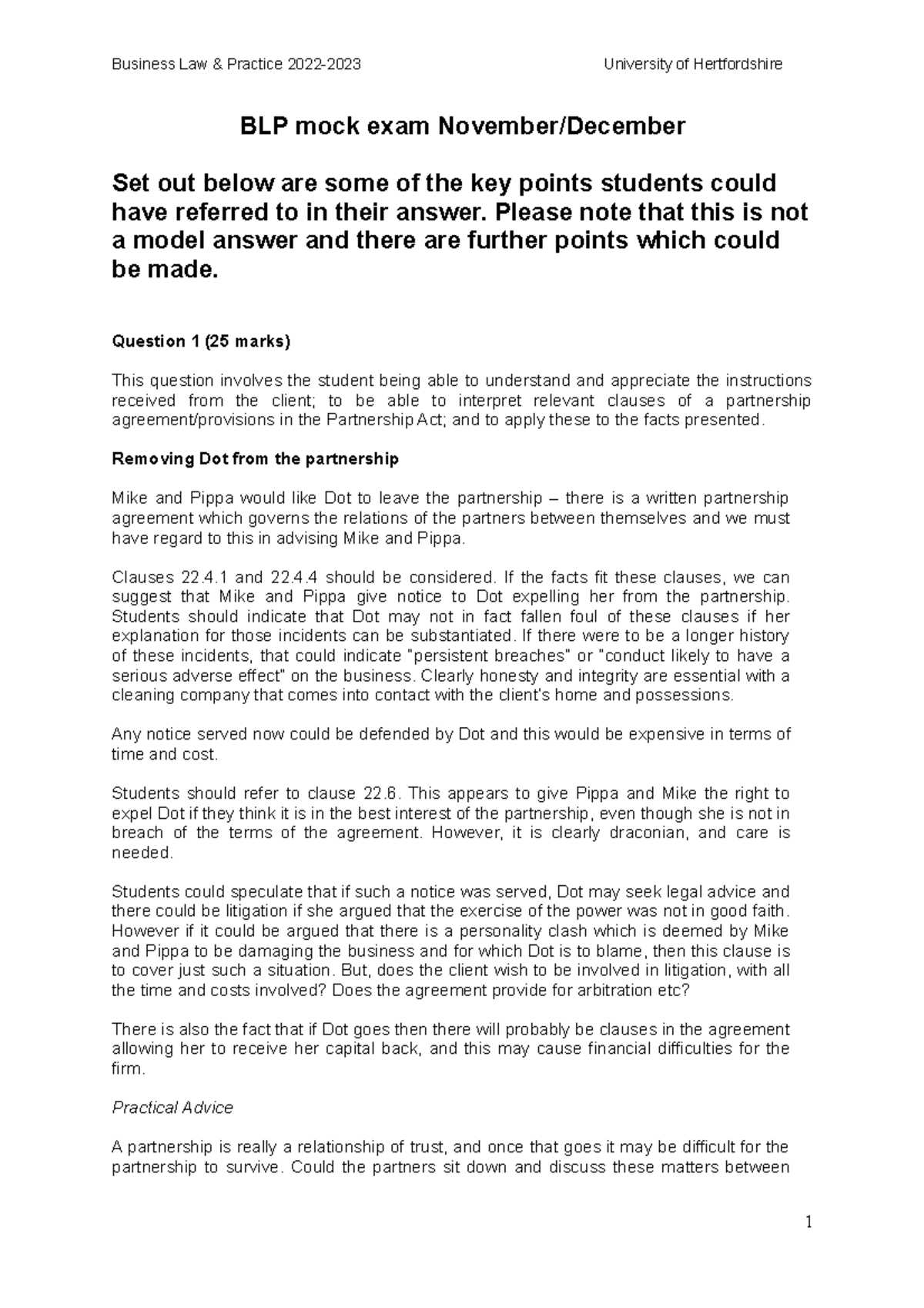 Business Law & Practice 2022-2023 University of Hertfordshire

BLP mock exam November/December

Set out below are some of the key points students could have referred to in their answer. Please note that this is not a model answer and there are further points which could be made.

Question 1 (25 marks)

This question involves the student being able to understand and appreciate the instructions received from the client; to be able to interpret relevant clauses of a partnership agreement/provisions in the Partnership Act; and to apply these to the facts presented.

Removing Dot from the partnership

Mike and Pippa would like Dot to leave the partnership – there is a written partnership agreement which governs the relations of the partners between themselves and we must have regard to this in advising Mike and Pippa.

Clauses 22.4.1 and 22.4.4 should be considered. If the facts fit these clauses, we can suggest that Mike and Pippa give notice to Dot expelling her from the partnership. Students should indicate that Dot may not in fact fallen foul of these clauses if her explanation for those incidents can be substantiated. If there were to be a longer history of these incidents, that could indicate "persistent breaches" or "conduct likely to have a serious adverse effect" on the business. Clearly honesty and integrity are essential with a cleaning company that comes into contact with the client's home and possessions.

Any notice served now could be defended by Dot and this would be expensive in terms of time and cost.

Students should refer to clause 22.6. This appears to give Pippa and Mike the right to expel Dot if they think it is in the best interest of the partnership, even though she is not in breach of the terms of the agreement. However, it is clearly draconian, and care is needed.

Students could speculate that if such a notice was served, Dot may seek legal advice and there could be litigation if she argued that the exercise of the power was not in good faith. However if it could be argued that there is a personality clash which is deemed by Mike and Pippa to be damaging the business and for which Dot is to blame, then this clause is to cover just such a situation. But, does the client wish to be involved in litigation, with all the time and costs involved? Does the agreement provide for arbitration etc?

There is also the fact that if Dot goes then there will probably be clauses in the agreement allowing her to receive her capital back, and this may cause financial difficulties for the firm.

Practical Advice

A partnership is really a relationship of trust, and once that goes it may be difficult for the partnership to survive. Could the partners sit down and discuss these matters between

1